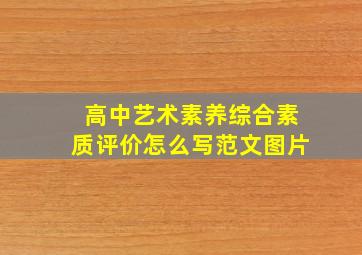 高中艺术素养综合素质评价怎么写范文图片